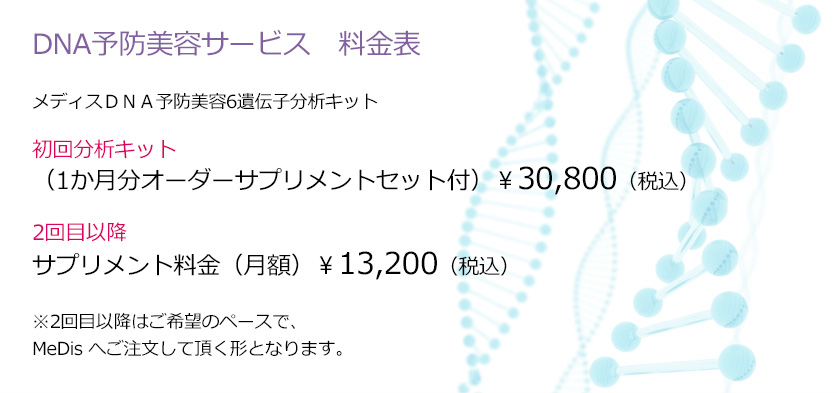 DNA予防美容サービス　料金表

メディスＤＮＡ予防美容6遺伝子分析キット

初回分析キット
（1か月分オーダーサプリメントセット付）￥30,800（税込）

2回目以降
サプリメント料金（月額）￥13,200（税込）

※2回目以降はご希望のペースで、
MeDis へご注文して頂く形となります。